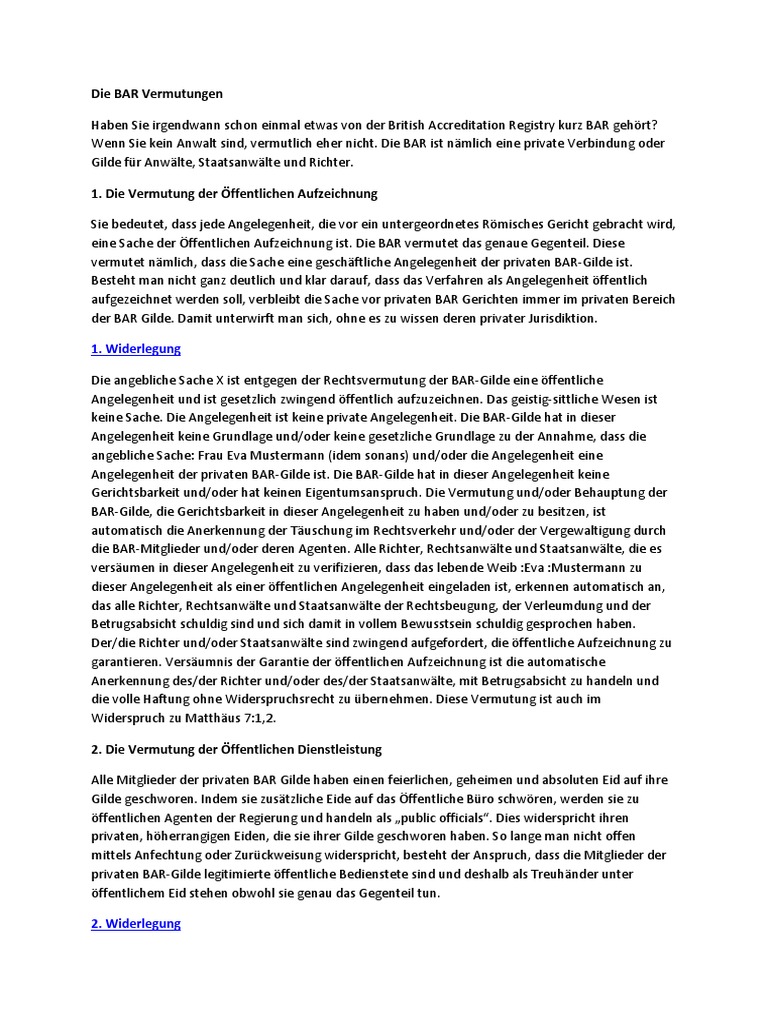 Die BAR Vermutungen

Haben Sie irgendwann schon einmal etwas von der British Accreditation Registry kurz BAR gehört? Wenn Sie kein Anwalt sind, vermutlich eher nicht. Die BAR ist nämlich eine private Verbindung oder Gilde für Anwälte, Staatsanwälte und Richter.

1. Die Vermutung der Öffentlichen Aufzeichnung

Sie bedeutet, dass jede Angelegenheit, die vor ein untergeordnetes Römisches Gericht gebracht wird, eine Sache der Öffentlichen Aufzeichnung ist. Die BAR vermutet das genaue Gegenteil. Diese vermutet nämlich, dass die Sache eine geschäftliche Angelegenheit der privaten BAR-Gilde ist. Besteht man nicht ganz deutlich und klar darauf, dass das Verfahren als Angelegenheit öffentlich aufgezeichnet werden soll, verbleibt die Sache vor privaten BAR Gerichten immer im privaten Bereich der BAR Gilde. Damit unterwirft man sich, ohne es zu wissen deren privater Jurisdiktion.

1. Widerlegung

Die angebliche Sache X ist entgegen der Rechtsvermutung der BAR-Gilde eine öffentliche Angelegenheit und ist gesetzlich zwingend öffentlich aufzuzeichnen. Das geistig-sittliche Wesen ist keine Sache. Die Angelegenheit ist keine private Angelegenheit. Die BAR-Gilde hat in dieser Angelegenheit keine Grundlage und/oder keine gesetzliche Grundlage zu der Annahme, dass die angebliche Sache: Frau Eva Mustermann (idem sonans) und/oder die Angelegenheit eine Angelegenheit der privaten BAR-Gilde ist. Die BAR-Gilde hat in dieser Angelegenheit keine Gerichtsbarkeit und/oder hat keinen Eigentumsanspruch. Die Vermutung und/oder Behauptung der BAR-Gilde, die Gerichtsbarkeit in dieser Angelegenheit zu haben und/oder zu besitzen, ist automatisch die Anerkennung der Täuschung im Rechtsverkehr und/oder der Vergewaltigung durch die BAR-Mitglieder und/oder deren Agenten. Alle Richter, Rechtsanwälte und Staatsanwälte, die es versäumen in dieser Angelegenheit zu verifizieren, dass das lebende Weib :Eva :Mustermann zu dieser Angelegenheit als einer öffentlichen Angelegenheit eingeladen ist, erkennen automatisch an, das alle Richter, Rechtsanwälte und Staatsanwälte der Rechtsbeugung, der Verleumdung und der Betrugsabsicht schuldig sind und sich damit in vollem Bewusstsein schuldig gesprochen haben. Der/die Richter und/oder Staatsanwälte sind zwingend aufgefordert, die öffentliche Aufzeichnung zu garantieren. Versäumnis der Garantie der öffentlichen Aufzeichnung ist die automatische Anerkennung des/der Richter und/oder des/der Staatsanwälte, mit Betrugsabsicht zu handeln und die volle Haftung ohne Widerspruchsrecht zu übernehmen. Diese Vermutung ist auch im Widerspruch zu Matthäus 7:1,2.

2. Die Vermutung der Öffentlichen Dienstleistung

Alle Mitglieder der privaten BAR Gilde haben einen feierlichen, geheimen und absoluten Eid auf ihre Gilde geschworen. Indem sie zusätzliche Eide auf das Öffentliche Büro schwören, werden sie zu öffentlichen Agenten der Regierung und handeln als „public officials“. Dies widerspricht ihren privaten, höherrangigen Eiden, die sie ihrer Gilde geschworen haben. So lange man nicht offen mittels Anfechtung oder Zurückweisung widerspricht, besteht der Anspruch, dass die Mitglieder der privaten BAR-Gilde legitimierte öffentliche Bedienstete sind und deshalb als Treuhänder unter öffentlichem Eid stehen obwohl sie genau das Gegenteil tun.

2. Widerlegung